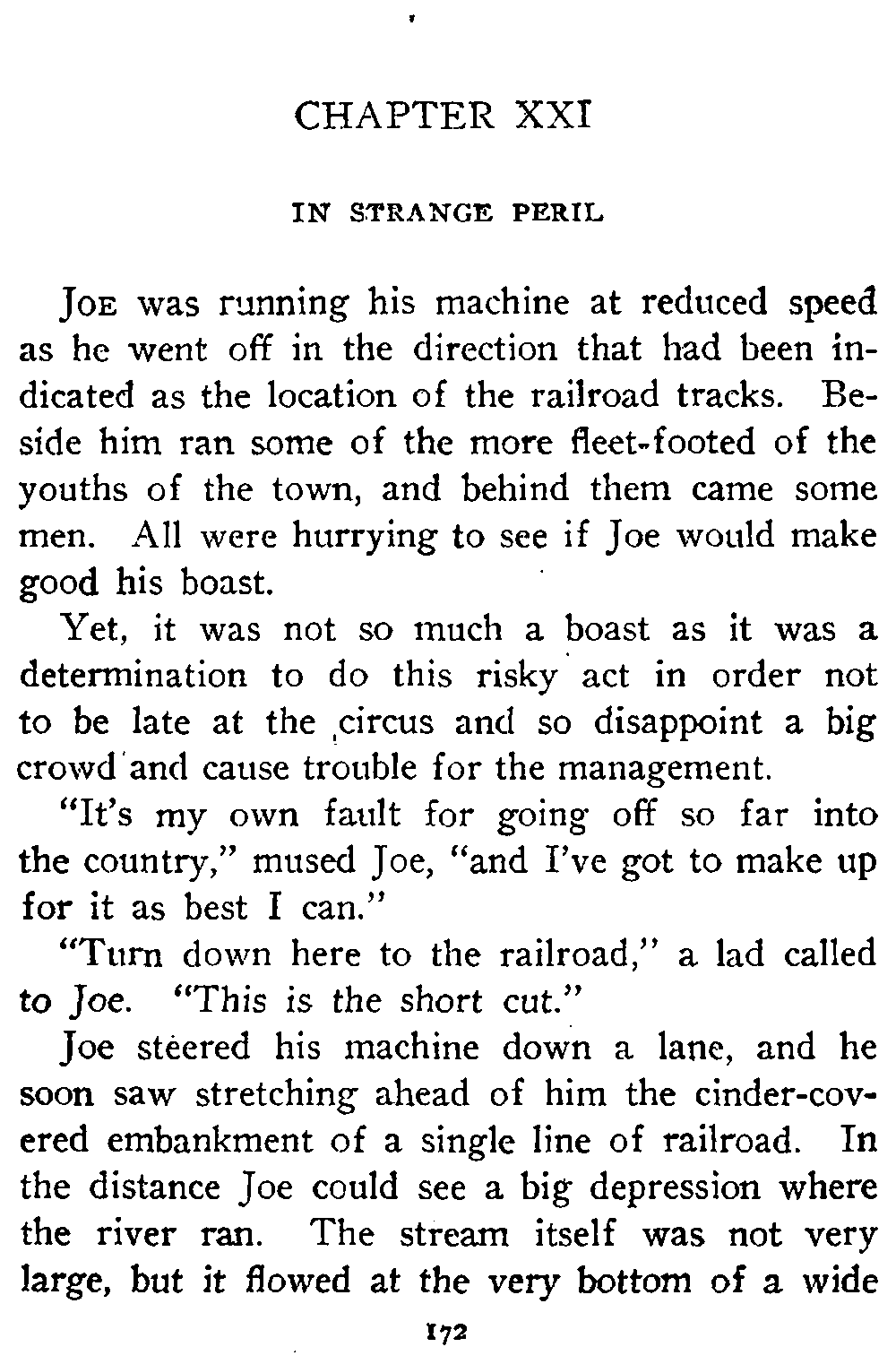 CHAPTER XXI

IN STRANGE PERIL

JOE was running his machine at reduced speed as he went off in the direction that had been indicated as the location of the railroad tracks. Beside him ran some of the more fleet-footed of the youths of the town, and behind them came some men. All were hurrying to see if Joe would make good his boast.

Yet, it was not so much a boast as it was a determination to do this risky act in order not to be late at the circus and so disappoint a big crowd and cause trouble for the management.

"It's my own fault for going off so far into the country," mused Joe, "and I've got to make up for it as best I can."

"Turn down here to the railroad," a lad called to Joe. "This is the short cut."

Joe steered his machine down a lane, and he soon saw stretching ahead of him the cinder-covered embankment of a single line of railroad. In the distance Joe could see a big depression where the river ran. The stream itself was not very large, but it flowed at the very bottom of a wide

172